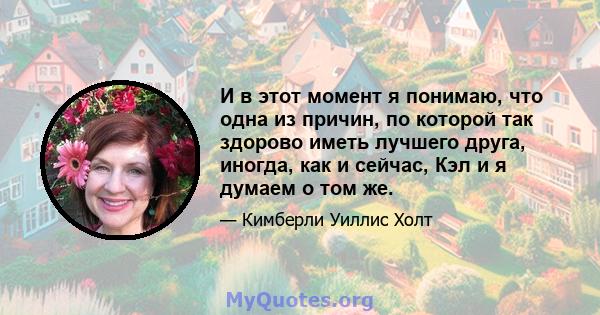 И в этот момент я понимаю, что одна из причин, по которой так здорово иметь лучшего друга, иногда, как и сейчас, Кэл и я думаем о том же.

— Кимберли Уиллис Холт

MyQuotes.org